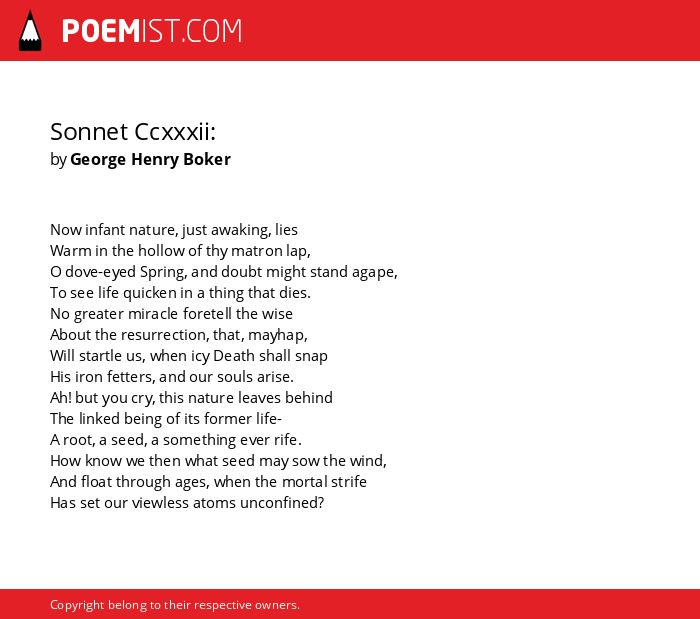 POEMIST.COM

Sonnet Ccxxxii:
by George Henry Boker

Now infant nature, just awaking, lies
Warm in the hollow of thy matron lap,
O dove-eyed Spring, and doubt might stand agape,
To see life quicken in a thing that dies.
No greater miracle foretell the wise
About the resurrection, that, mayhap,
Will startle us, when icy Death shall snap
His iron fetters, and our souls arise.
Ah! but you cry, this nature leaves behind
The linked being of its former life-
A root, a seed, a something ever rife.
How know we then what seed may sow the wind,
And float through ages, when the mortal strife
Has set our viewless atoms unconfined?

Copyright belong to their respective owners.